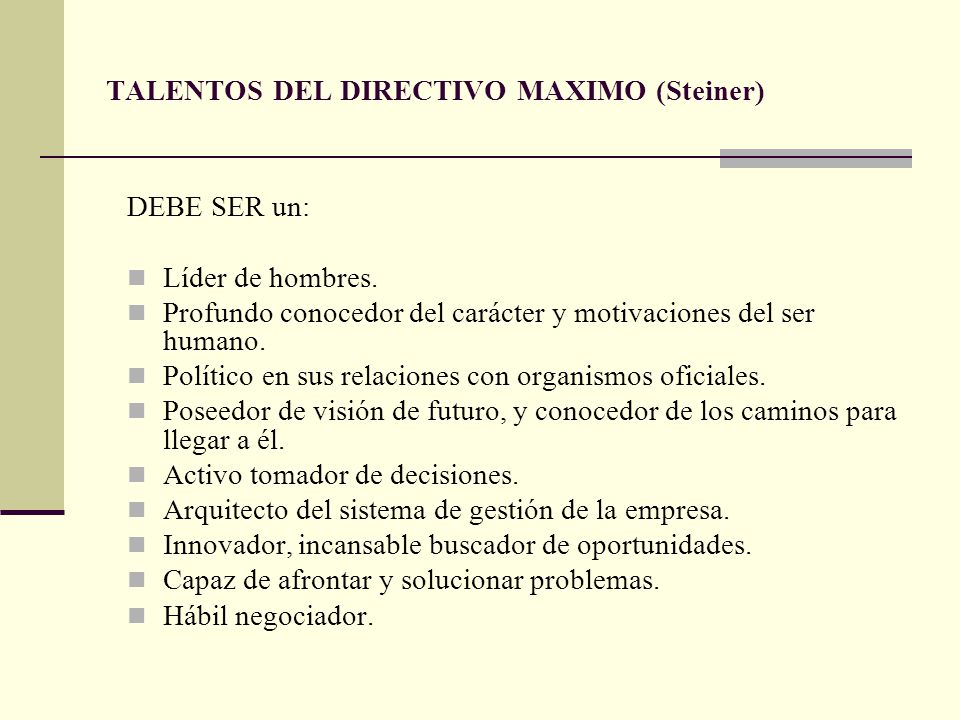 TALENTOS DEL DIRECTIVO MAXIMO (Steiner)

DEBE SER un:

- Líder de hombres.
- Profundo conocedor del carácter y motivaciones del ser humano.
- Político en sus relaciones con organismos oficiales.
- Poseedor de visión de futuro, y conocedor de los caminos para llegar a él.
- Activo tomador de decisiones.
- Arquitecto del sistema de gestión de la empresa.
- Innovador, incansable buscador de oportunidades.
- Capaz de afrontar y solucionar problemas.
- Hábil negociador.